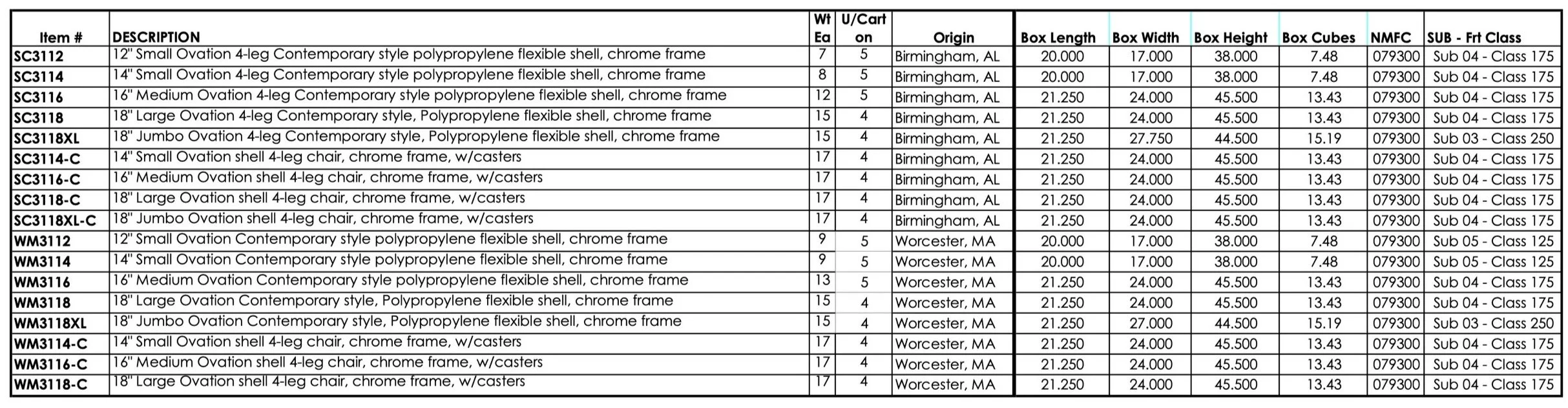 | Item # | DESCRIPTION | Wt Ea | U/Carton | Origin | Box Length | Box Width | Box Height | Box Cubes | NMFC | SUB - Frt Class |
|---|---|---|---|---|---|---|---|---|---|---|
| SC3112 | 12" Small Ovation 4-leg Contemporary style polypropylene flexible shell, chrome frame | 7 | 5 | Birmingham, AL | 20.000 | 17.000 | 38.000 | 7.48 | 079300 | Sub 04 - Class 175 |
| SC3114 | 14" Small Ovation 4-leg Contemporary style polypropylene flexible shell, chrome frame | 8 | 5 | Birmingham, AL | 20.000 | 17.000 | 38.000 | 7.48 | 079300 | Sub 04 - Class 175 |
| SC3116 | 16" Medium Ovation 4-leg Contemporary style polypropylene flexible shell, chrome frame | 12 | 5 | Birmingham, AL | 21.250 | 24.000 | 45.500 | 13.43 | 079300 | Sub 04 - Class 175 |
| SC3118 | 18" Large Ovation 4-leg Contemporary style, Polypropylene flexible shell, chrome frame | 15 | 4 | Birmingham, AL | 21.250 | 24.000 | 45.500 | 13.43 | 079300 | Sub 04 - Class 175 |
| SC3118XL | 18" Jumbo Ovation 4-leg Contemporary style, Polypropylene flexible shell, chrome frame | 15 | 4 | Birmingham, AL | 21.250 | 27.750 | 44.500 | 15.19 | 079300 | Sub 03 - Class 250 |
| SC3114-C | 14" Small Ovation shell 4-leg chair, chrome frame, w/casters | 17 | 4 | Birmingham, AL | 21.250 | 24.000 | 45.500 | 13.43 | 079300 | Sub 04 - Class 175 |
| SC3116-C | 16" Medium Ovation shell 4-leg chair, chrome frame, w/casters | 17 | 4 | Birmingham, AL | 21.250 | 24.000 | 45.500 | 13.43 | 079300 | Sub 04 - Class 175 |
| SC3118-C | 18" Large Ovation shell 4-leg chair, chrome frame, w/casters | 17 | 4 | Birmingham, AL | 21.250 | 24.000 | 45.500 | 13.43 | 079300 | Sub 04 - Class 175 |
| SC3118XL-C | 18" Jumbo Ovation shell 4-leg chair, chrome frame, w/casters | 17 | 4 | Birmingham, AL | 21.250 | 24.000 | 45.500 | 13.43 | 079300 | Sub 04 - Class 175 |
| WM3112 | 12" Small Ovation Contemporary style polypropylene flexible shell, chrome frame | 9 | 5 | Worcester, MA | 20.000 | 17.000 | 38.000 | 7.48 | 079300 | Sub 05 - Class 125 |
| WM3114 | 14" Small Ovation Contemporary style polypropylene flexible shell, chrome frame | 9 | 5 | Worcester, MA | 20.000 | 17.000 | 38.000 | 7.48 | 079300 | Sub 05 - Class 125 |
| WM3116 | 16" Medium Ovation Contemporary style polypropylene flexible shell, chrome frame | 13 | 5 | Worcester, MA | 21.250 | 24.000 | 45.500 | 13.43 | 079300 | Sub 04 - Class 175 |
| WM3118 | 18" Large Ovation Contemporary style, Polypropylene flexible shell, chrome frame | 15 | 4 | Worcester, MA | 21.250 | 24.000 | 45.500 | 13.43 | 079300 | Sub 04 - Class 175 |
| WM3118XL | 18" Jumbo Ovation Contemporary style, Polypropylene flexible shell, chrome frame | 15 | 4 | Worcester, MA | 21.250 | 27.000 | 44.500 | 15.19 | 079300 | Sub 03 - Class 250 |
| WM3114-C | 14" Small Ovation shell 4-leg chair, chrome frame, w/casters | 17 | 4 | Worcester, MA | 21.250 | 24.000 | 45.500 | 13.43 | 079300 | Sub 04 - Class 175 |
| WM3116-C | 16" Medium Ovation shell 4-leg chair, chrome frame, w/casters | 17 | 4 | Worcester, MA | 21.250 | 24.000 | 45.500 | 13.43 | 079300 | Sub 04 - Class 175 |
| WM3118-C | 18" Large Ovation shell 4-leg chair, chrome frame, w/casters | 17 | 4 | Worcester, MA | 21.250 | 24.000 | 45.500 | 13.43 | 079300 | Sub 04 - Class 175 |